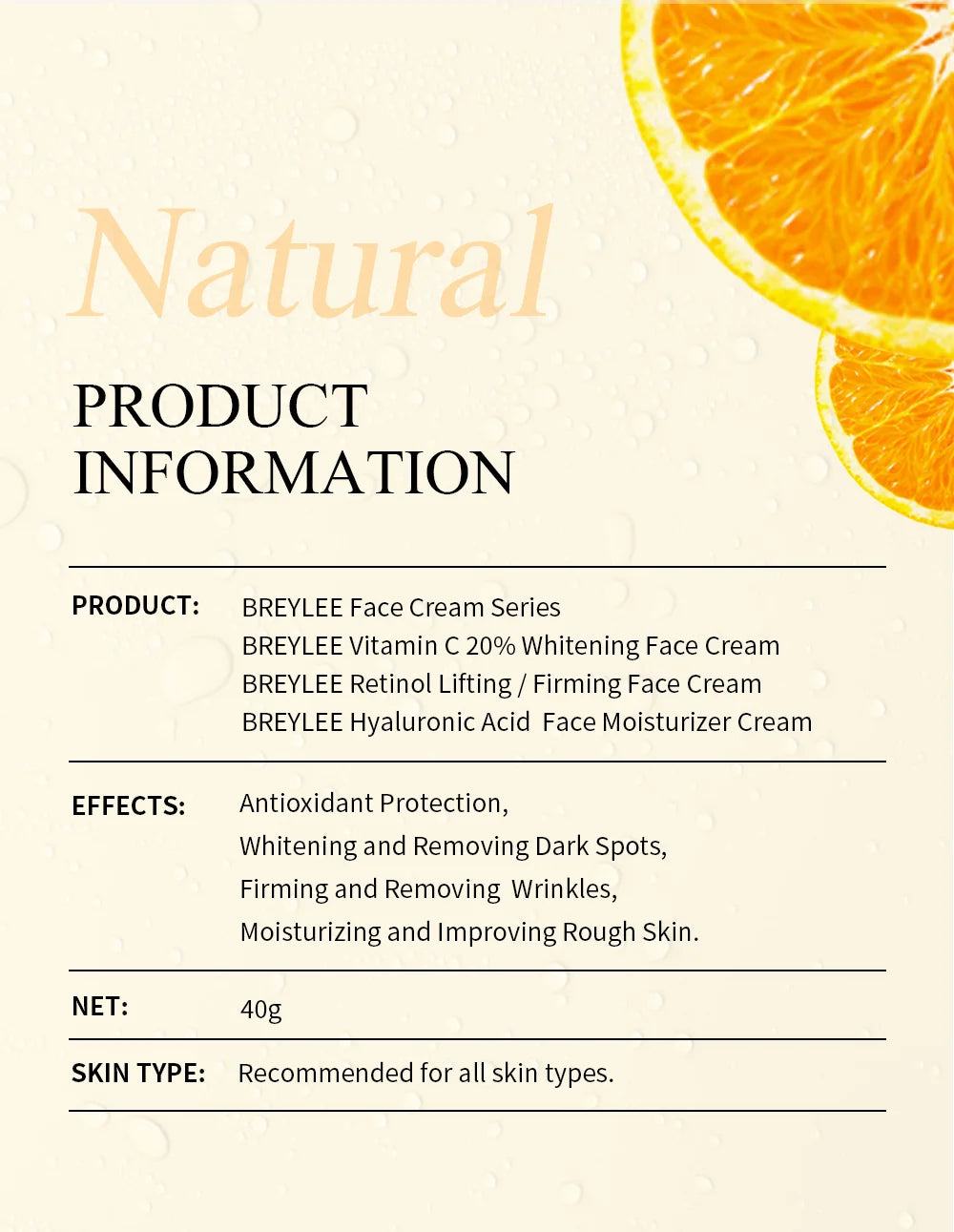 Natural

PRODUCT
INFORMATION

PRODUCT:
BREYLEE Face Cream Series
BREYLEE Vitamin C 20% Whitening Face Cream
BREYLEE Retinol Lifting / Firming Face Cream
BREYLEE Hyaluronic Acid Face Moisturizer Cream

EFFECTS:
Antioxidant Protection,
Whitening and Removing Dark Spots,
Firming and Removing Wrinkles,
Moisturizing and Improving Rough Skin.

NET:
40g

SKIN TYPE:
Recommended for all skin types.